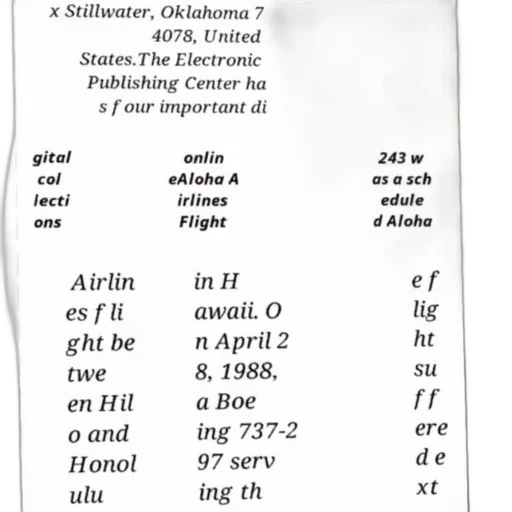 x Stillwater, Oklahoma 7 4078, United States.The Electronic Publishing Center ha s four important di

gital col lecti ons

onlin eAloha A irlines Flight

243 w as a sch edule d Aloha

Airlin es fli ght be twe en Hil o and Honol ulu

in H awaii. O n April 2 8, 1988, a Boe ing 737-2 97 serv ing th

e f lig ht su ff ere d e xt